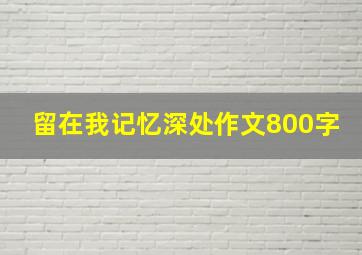 留在我记忆深处作文800字